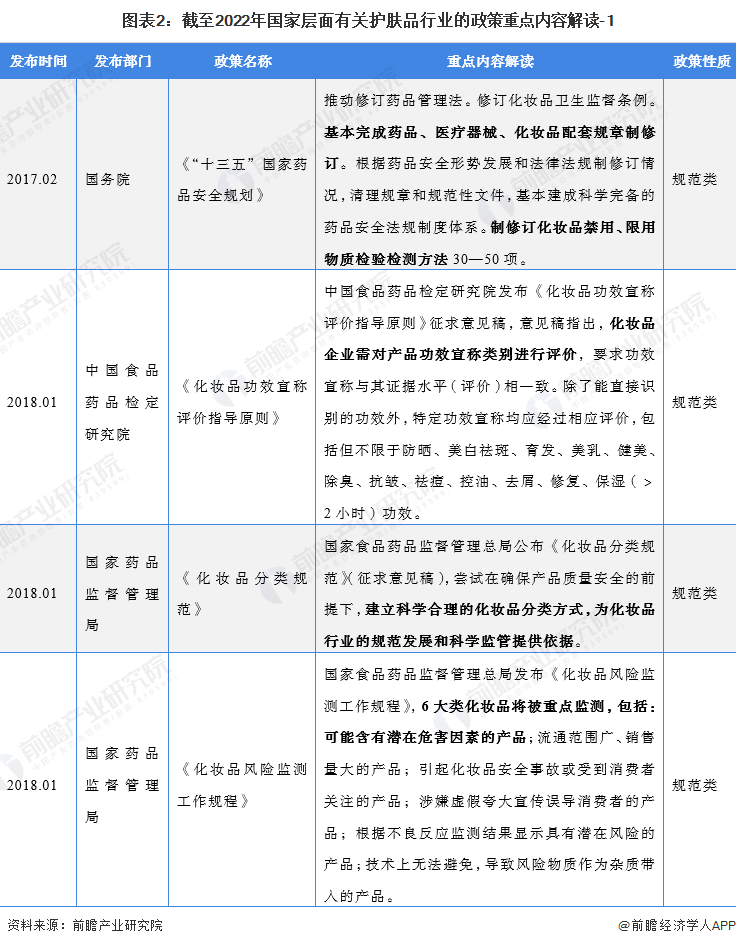 图表2：截至2022年国家层面有关护肤品行业的政策重点内容解读-1

| 发布时间 | 发布部门 | 政策名称 | 重点内容解读 | 政策性质 |
|---|---|---|---|---|
| 2017.02 | 国务院 | 《“十三五”国家药品安全规划》 | 推动修订药品管理法。修订化妆品卫生监督条例。基本完成药品、医疗器械、化妆品配套规章制修订。根据药品安全形势发展和法律法规制修订情况，清理规章和规范性文件，基本建成科学完备的药品安全法规制度体系。制修订化妆品禁用、限用物质检验检测方法30—50项。 | 规范类 |
| 2018.01 | 中国食品药品检定研究院 | 《化妆品功效宣称评价指导原则》 | 中国食品药品检定研究院发布《化妆品功效宣称评价指导原则》征求意见稿，意见稿指出，化妆品企业需对产品功效宣称类别进行评价，要求功效宣称与其证据水平（评价）相一致。除了能直接识别的功效外，特定功效宣称均应经过相应评价，包括但不限于防晒、美白祛斑、育发、美乳、健美、除臭、抗皱、祛痘、控油、去屑、修复、保湿（>2小时）功效。 | 规范类 |
| 2018.01 | 国家药品监督管理局 | 《化妆品分类规范》 | 国家食品药品监督管理总局公布《化妆品分类规范》(征求意见稿)，尝试在确保产品质量安全的前提下，建立科学合理的化妆品分类方式，为化妆品行业的规范发展和科学监管提供依据。 | 规范类 |
| 2018.01 | 国家药品监督管理局 | 《化妆品风险监测工作规程》 | 国家食品药品监督管理总局发布《化妆品风险监测工作规程》，6大类化妆品将被重点监测，包括：可能含有潜在危害因素的产品；流通范围广、销售量大的产品；引起化妆品安全事故或受到消费者关注的产品；涉嫌虚假夸大宣传误导消费者的产品；根据不良反应监测结果显示具有潜在风险的产品；技术上无法避免，导致风险物质作为杂质带入的产品。 | 规范类 |

资料来源：前瞻产业研究院

@前瞻经济学人APP

前瞻产业研究院